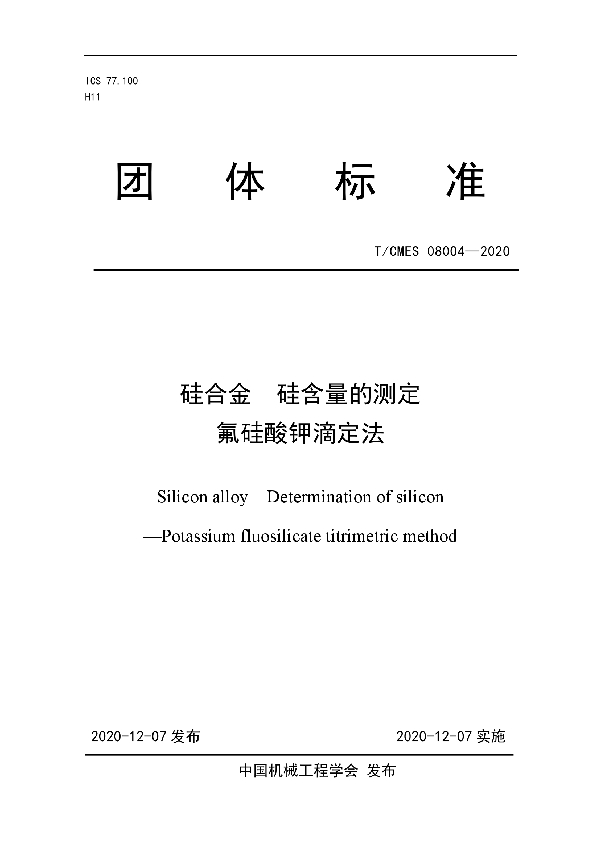 ICS 77.100
H11

团 体 标 准

T/CMES 08004—2020

硅合金 硅含量的测定
氟硅酸钾滴定法

Silicon alloy Determination of silicon
—Potassium fluosilicate titrimetric method

2020-12-07 发布

2020-12-07 实施

中国机械工程学会 发布